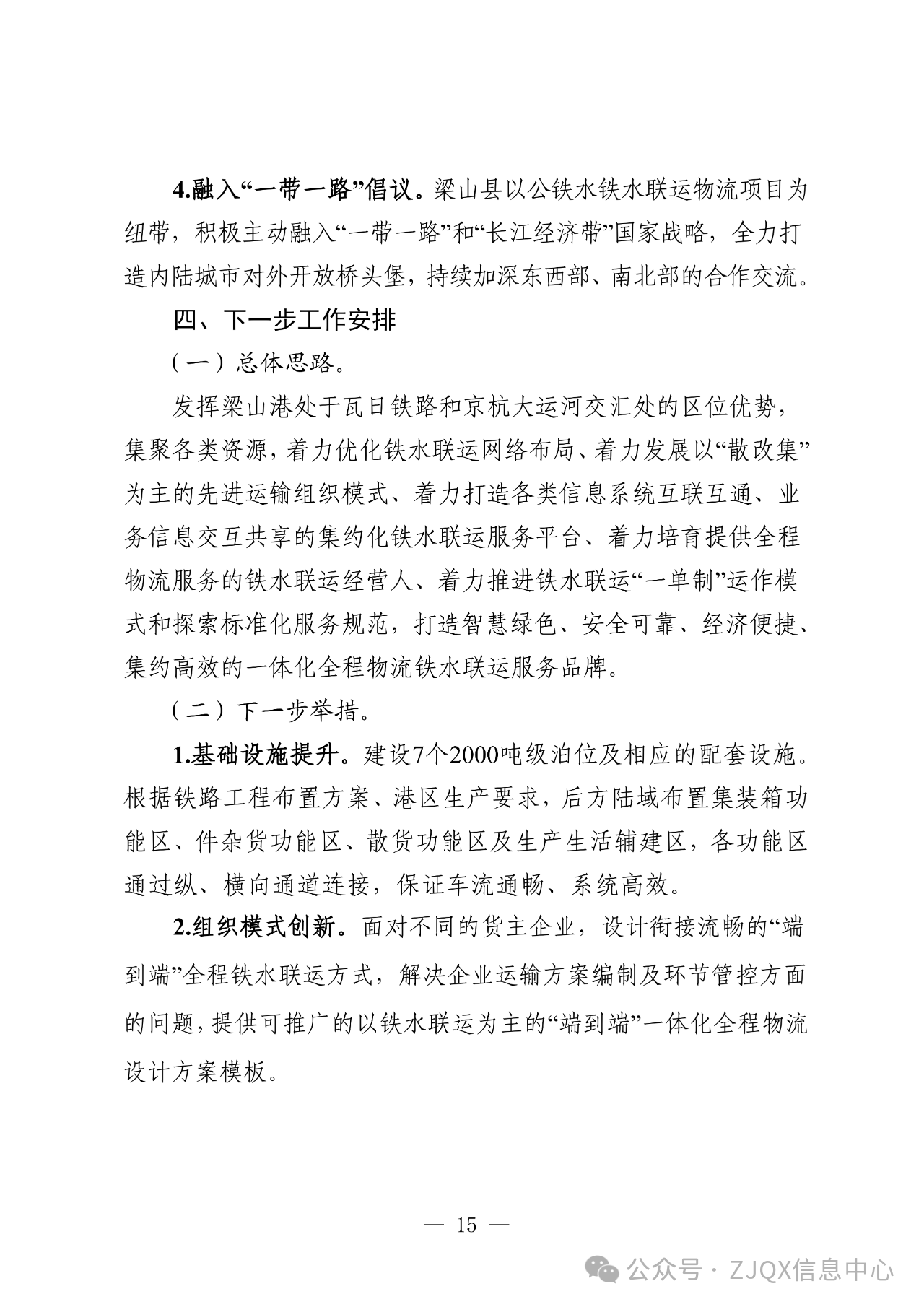 4.融入“一带一路”倡议。梁山县以公铁水铁水联运物流项目为纽带，积极主动融入“一带一路”和“长江经济带”国家战略，全力打造内陆城市对外开放桥头堡，持续加深东西部、南北部的合作交流。

四、下一步工作安排

（一）总体思路。

发挥梁山港处于瓦日铁路和京杭大运河交汇处的区位优势，集聚各类资源，着力优化铁水联运网络布局、着力发展以“散改集”为主的先进运输组织模式、着力打造各类信息系统互联互通、业务信息交互共享的集约化铁水联运服务平台、着力培育提供全程物流服务的铁水联运经营人、着力推进铁水联运“一单制”运作模式和探索标准化服务规范，打造智慧绿色、安全可靠、经济便捷、集约高效的一体化全程物流铁水联运服务品牌。

（二）下一步举措。

1.基础设施提升。建设7个2000吨级泊位及相应的配套设施。根据铁路工程布置方案、港区生产要求，后方陆域布置集装箱功能区、件杂货功能区、散货功能区及生产生活辅建区，各功能区通过纵、横向通道连接，保证车流通畅、系统高效。

2.组织模式创新。面对不同的货主企业，设计衔接流畅的“端到端”全程铁水联运方式，解决企业运输方案编制及环节管控方面的问题，提供可推广的以铁水联运为主的“端到端”一体化全程物流设计方案模板。

— 15 —

公众号 · ZJQX信息中心